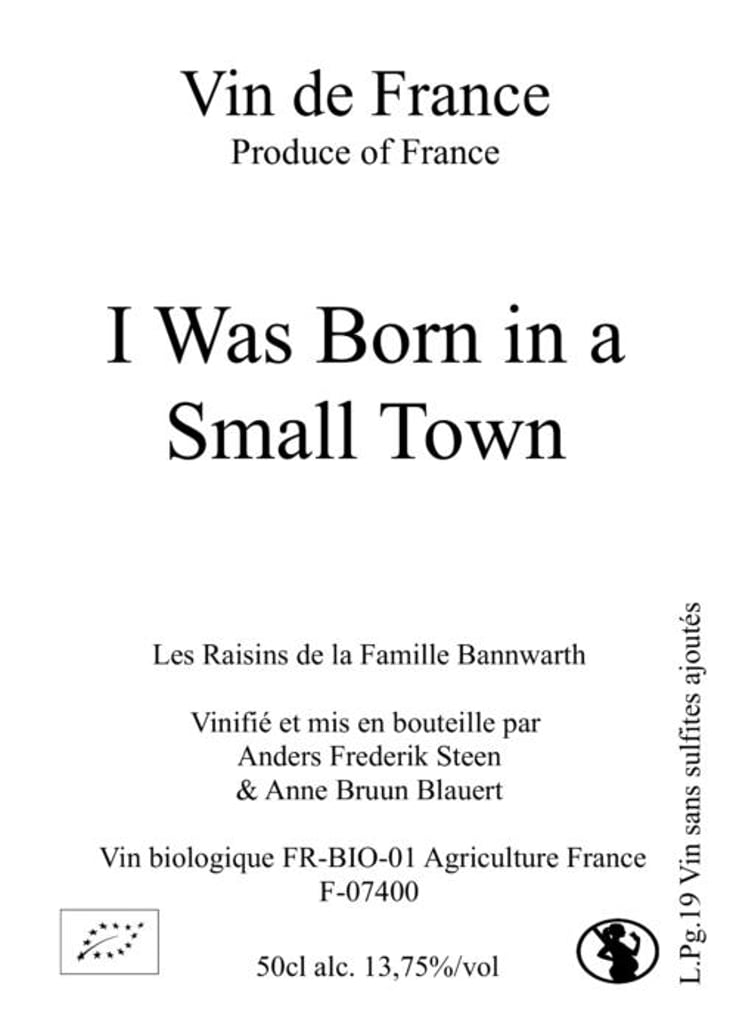 Vin de France
Produce of France

I Was Born in a Small Town

Les Raisins de la Famille Bannwarth

Vinifié et mis en bouteille par
Anders Frederik Steen
& Anne Bruun Blauert

Vin biologique FR-BIO-01 Agriculture France
F-07400

50cl alc. 13,75%/vol

L.Pg.19 Vin sans sulfites ajoutés